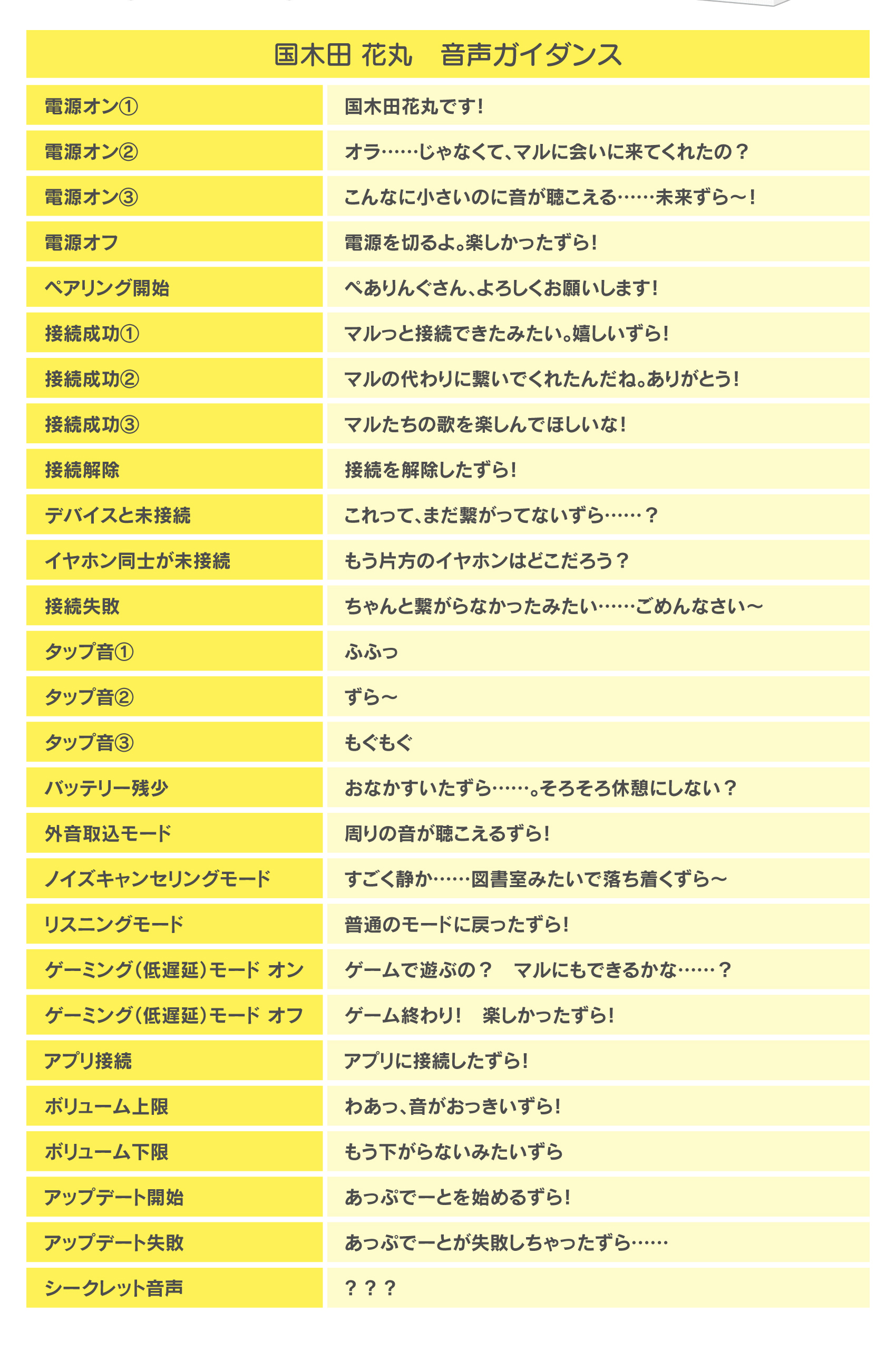 国木田 花丸　音声ガイダンス

| | |
|---|---|
| 電源オン① | 国木田花丸です! |
| 電源オン② | オラ……じゃなくて、マルに会いに来てくれたの？ |
| 電源オン③ | こんなに小さいのに音が聴こえる……未来ずら～! |
| 電源オフ | 電源を切るよ。楽しかったずら! |
| ペアリング開始 | ぺありんぐさん、よろしくお願いします! |
| 接続成功① | マルっと接続できたみたい。嬉しいずら! |
| 接続成功② | マルの代わりに繋いでくれたんだね。ありがとう! |
| 接続成功③ | マルたちの歌を楽しんでほしいな! |
| 接続解除 | 接続を解除したずら! |
| デバイスと未接続 | これって、まだ繋がってないずら……？ |
| イヤホン同士が未接続 | もう片方のイヤホンはどこだろう？ |
| 接続失敗 | ちゃんと繋がらなかったみたい……ごめんなさい～ |
| タップ音① | ふふっ |
| タップ音② | ずら～ |
| タップ音③ | もぐもぐ |
| バッテリー残少 | おなかすいたずら……。そろそろ休憩にしない？ |
| 外音取込モード | 周りの音が聴こえるずら! |
| ノイズキャンセリングモード | すごく静か……図書室みたいで落ち着くずら～ |
| リスニングモード | 普通のモードに戻ったずら! |
| ゲーミング（低遅延）モード オン | ゲームで遊ぶの？　マルにもできるかな……？ |
| ゲーミング（低遅延）モード オフ | ゲーム終わり!　楽しかったずら! |
| アプリ接続 | アプリに接続したずら! |
| ボリューム上限 | わあっ、音がおっきいずら! |
| ボリューム下限 | もう下がらないみたいずら |
| アップデート開始 | あっぷでーとを始めるずら! |
| アップデート失敗 | あっぷでーとが失敗しちゃったずら…… |
| シークレット音声 | ？？？ |